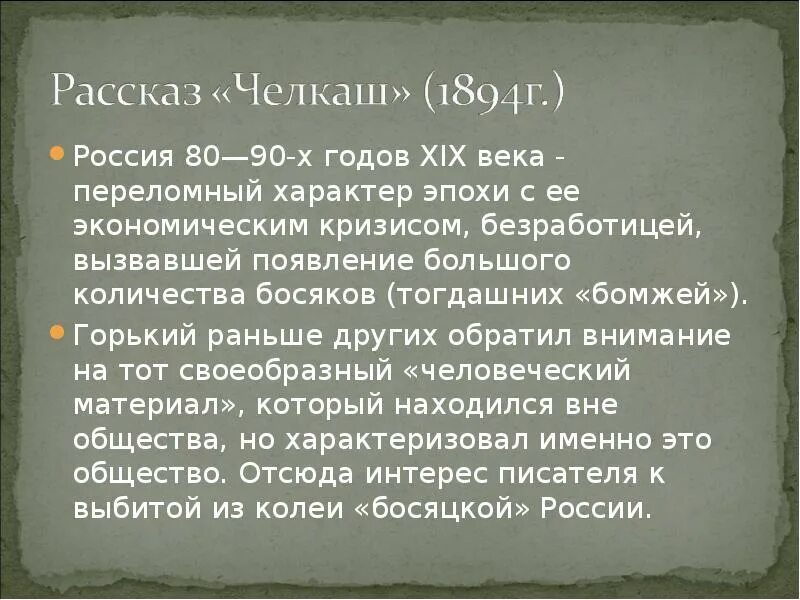 Рассказ «Челкаш» (1894г.)

• Россия 80—90-х годов XIX века - переломный характер эпохи с ее экономическим кризисом, безработицей, вызвавшей появление большого количества босяков (тогдашних «бомжей»).

• Горький раньше других обратил внимание на тот своеобразный «человеческий материал», который находился вне общества, но характеризовал именно это общество. Отсюда интерес писателя к выбитой из колеи «босяцкой» России.